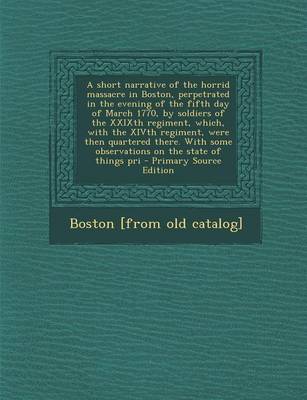 A short narrative of the horrid massacre in Boston, perpetrated in the evening of the fifth day of March 1770, by soldiers of the XXIXth regiment, which, with the XIVth regiment, were then quartered there. With some observations on the state of things pri - Primary Source Edition

Boston [from old catalog]